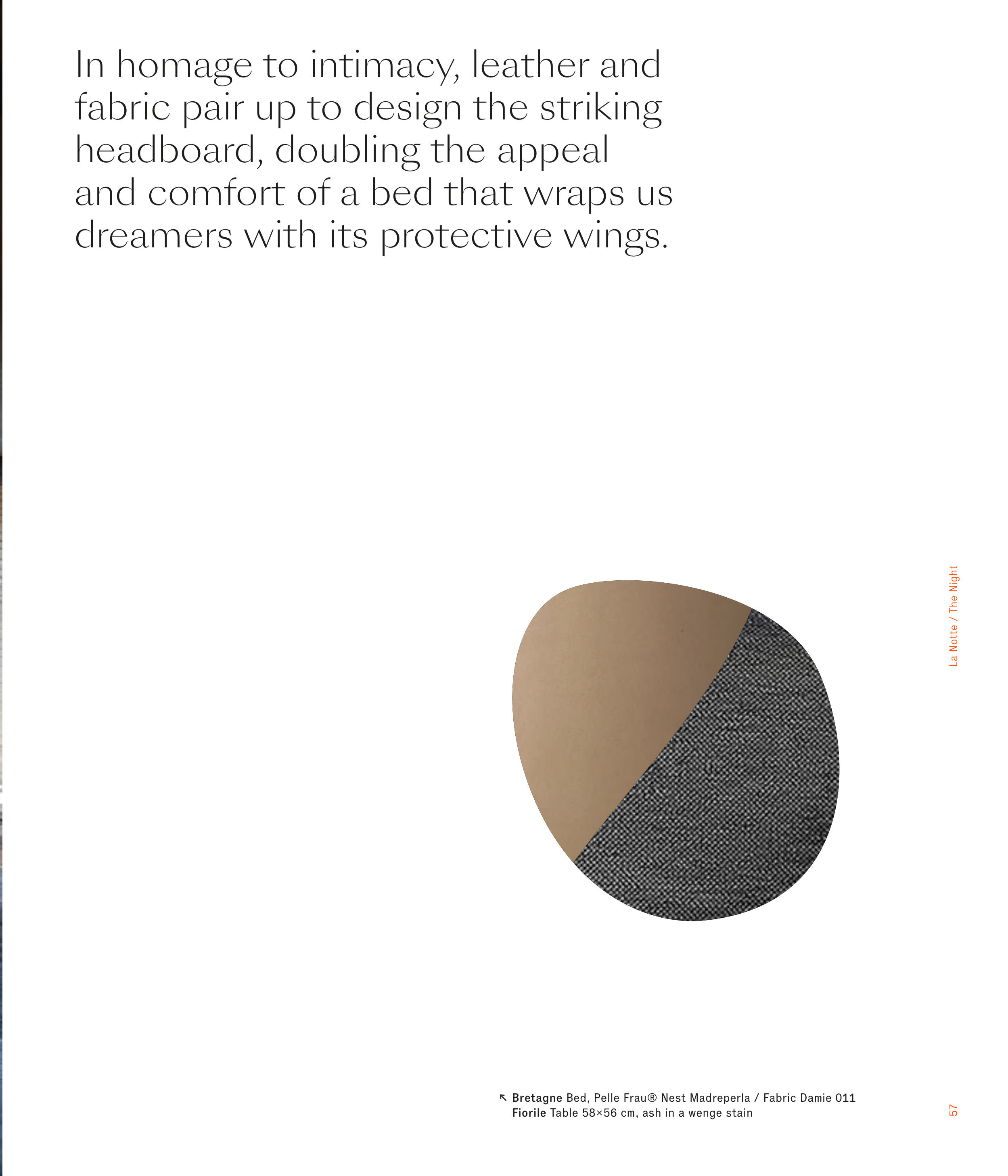 In homage to intimacy, leather and fabric pair up to design the striking headboard, doubling the appeal and comfort of a bed that wraps us dreamers with its protective wings.

La Notte / The Night

↖ Bretagne Bed, Pelle Frau® Nest Madreperla / Fabric Damie 011
Fiorile Table 58×56 cm, ash in a wenge stain

57